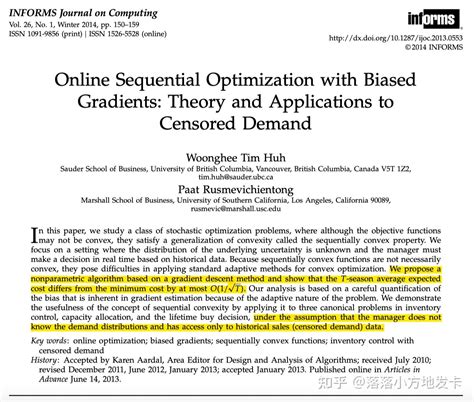 INFORMS Journal on Computing
Vol. 26, No. 1, Winter 2014, pp. 150–159
ISSN 1091-9856 (print) | ISSN 1526-5528 (online)

informs

http://dx.doi.org/10.1287/ijoc.2013.0553
© 2014 INFORMS

Online Sequential Optimization with Biased Gradients: Theory and Applications to Censored Demand

Woonghee Tim Huh
Sauder School of Business, University of British Columbia, Vancouver, British Columbia, Canada V5T 1Z2, tim.huh@sauder.ubc.ca

Paat Rusmevichientong
Marshall School of Business, University of Southern California, Los Angeles, California 90089, rusmevic@marshall.usc.edu

In this paper, we study a class of stochastic optimization problems, where although the objective functions may not be convex, they satisfy a generalization of convexity called the sequentially convex property. We focus on a setting where the distribution of the underlying uncertainty is unknown and the manager must make a decision in real time based on historical data. Because sequentially convex functions are not necessarily convex, they pose difficulties in applying standard adaptive methods for convex optimization. We propose a nonparametric algorithm based on a gradient descent method and show that the $T$-season average expected cost differs from the minimum cost by at most $O(1/\sqrt{T})$. Our analysis is based on a careful quantification of the bias that is inherent in gradient estimation because of the adaptive nature of the problem. We demonstrate the usefulness of the concept of sequential convexity by applying it to three canonical problems in inventory control, capacity allocation, and the lifetime buy decision, under the assumption that the manager does not know the demand distributions and has access only to historical sales (censored demand) data.

Key words: online optimization; biased gradients; sequentially convex functions; inventory control with censored demand
History: Accepted by Karen Aardal, Area Editor for Design and Analysis of Algorithms; received July 2010; revised December 2011, June 2012, January 2013; accepted January 2013. Published online in Articles in Advance June 14, 2013.

知乎 @落落小方地发卡